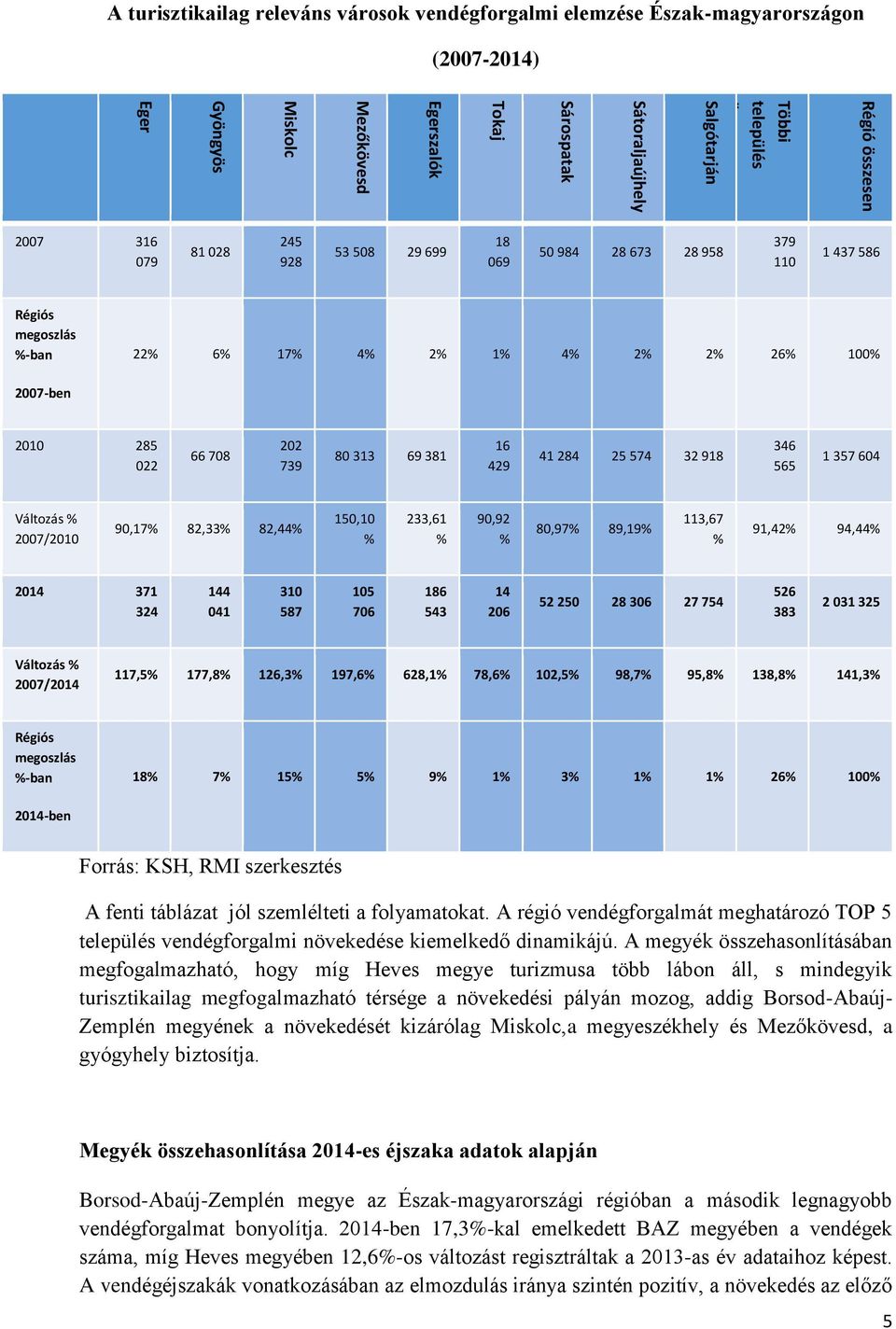 A turisztikailag releváns városok vendégforgalmi elemzése Észak-magyarországon

(2007-2014)

| | Eger | Gyöngyös | Miskolc | Mezőkövesd | Egerszalók | Tokaj | Sárospatak | Sátoraljaújhely | Salgótarján | Többi település | Régió összesen |
|---|---|---|---|---|---|---|---|---|---|---|---|
| 2007 | 316 079 | 81 028 | 245 928 | 53 508 | 29 699 | 18 069 | 50 984 | 28 673 | 28 958 | 379 110 | 1 437 586 |
| Régiós megoszlás %-ban 2007-ben | 22% | 6% | 17% | 4% | 2% | 1% | 4% | 2% | 2% | 26% | 100% |
| 2010 | 285 022 | 66 708 | 202 739 | 80 313 | 69 381 | 16 429 | 41 284 | 25 574 | 32 918 | 346 565 | 1 357 604 |
| Változás % 2007/2010 | 90,17% | 82,33% | 82,44% | 150,10 % | 233,61 % | 90,92 % | 80,97% | 89,19% | 113,67 % | 91,42% | 94,44% |
| 2014 | 371 324 | 144 041 | 310 587 | 105 706 | 186 543 | 14 206 | 52 250 | 28 306 | 27 754 | 526 383 | 2 031 325 |
| Változás % 2007/2014 | 117,5% | 177,8% | 126,3% | 197,6% | 628,1% | 78,6% | 102,5% | 98,7% | 95,8% | 138,8% | 141,3% |
| Régiós megoszlás %-ban 2014-ben | 18% | 7% | 15% | 5% | 9% | 1% | 3% | 1% | 1% | 26% | 100% |

Forrás: KSH, RMI szerkesztés

A fenti táblázat jól szemlélteti a folyamatokat. A régió vendégforgalmát meghatározó TOP 5 település vendégforgalmi növekedése kiemelkedő dinamikájú. A megyék összehasonlításában megfogalmazható, hogy míg Heves megye turizmusa több lábon áll, s mindegyik turisztikailag megfogalmazható térsége a növekedési pályán mozog, addig Borsod-Abaúj-Zemplén megyének a növekedését kizárólag Miskolc,a megyeszékhely és Mezőkövesd, a gyógyhely biztosítja.

Megyék összehasonlítása 2014-es éjszaka adatok alapján

Borsod-Abaúj-Zemplén megye az Észak-magyarországi régióban a második legnagyobb vendégforgalmat bonyolítja. 2014-ben 17,3%-kal emelkedett BAZ megyében a vendégek száma, míg Heves megyében 12,6%-os változást regisztráltak a 2013-as év adataihoz képest. A vendégéjszakák vonatkozásában az elmozdulás iránya szintén pozitív, a növekedés az előző

5